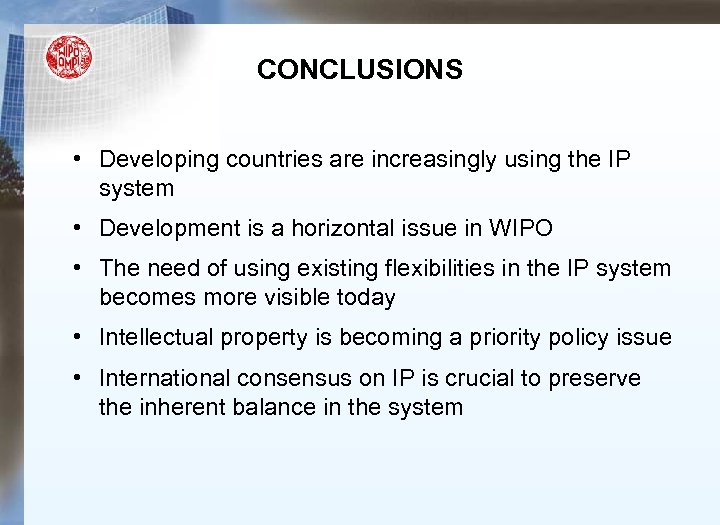 WIPO OMPI

CONCLUSIONS

• Developing countries are increasingly using the IP system

• Development is a horizontal issue in WIPO

• The need of using existing flexibilities in the IP system becomes more visible today

• Intellectual property is becoming a priority policy issue

• International consensus on IP is crucial to preserve the inherent balance in the system